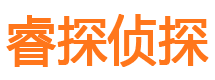 睿探侦探